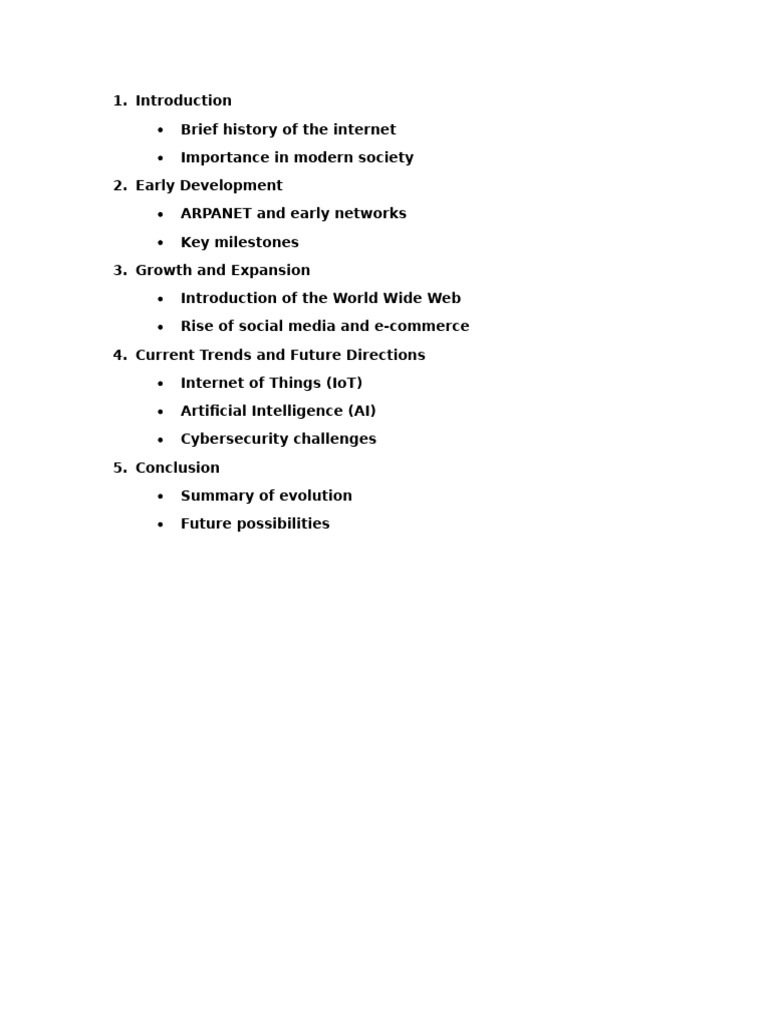 1. Introduction
• Brief history of the internet
• Importance in modern society
2. Early Development
• ARPANET and early networks
• Key milestones
3. Growth and Expansion
• Introduction of the World Wide Web
• Rise of social media and e-commerce
4. Current Trends and Future Directions
• Internet of Things (IoT)
• Artificial Intelligence (AI)
• Cybersecurity challenges
5. Conclusion
• Summary of evolution
• Future possibilities